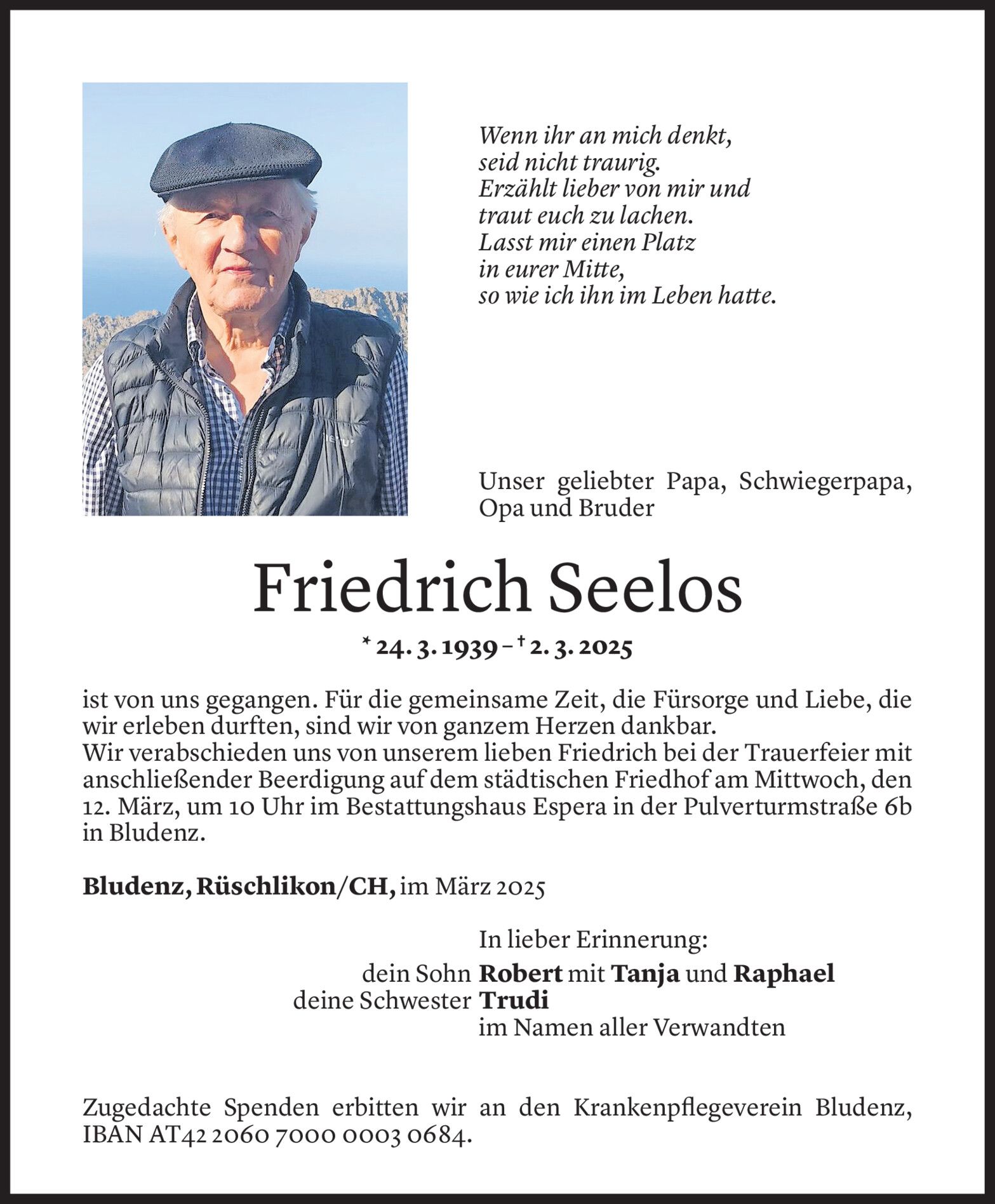 Wenn ihr an mich denkt,
seid nicht traurig.
Erzählt lieber von mir und
traut euch zu lachen.
Lasst mir einen Platz
in eurer Mitte,
so wie ich ihn im Leben hatte.

Unser geliebter Papa, Schwiegerpapa, Opa und Bruder

Friedrich Seelos

* 24. 3. 1939 – † 2. 3. 2025

ist von uns gegangen. Für die gemeinsame Zeit, die Fürsorge und Liebe, die wir erleben durften, sind wir von ganzem Herzen dankbar.
Wir verabschieden uns von unserem lieben Friedrich bei der Trauerfeier mit anschließender Beerdigung auf dem städtischen Friedhof am Mittwoch, den 12. März, um 10 Uhr im Bestattungshaus Espera in der Pulverturmstraße 6b in Bludenz.

Bludenz, Rüschlikon/CH, im März 2025

In lieber Erinnerung:
dein Sohn Robert mit Tanja und Raphael
deine Schwester Trudi
im Namen aller Verwandten

Zugedachte Spenden erbitten wir an den Krankenpflegeverein Bludenz, IBAN AT42 2060 7000 0003 0684.